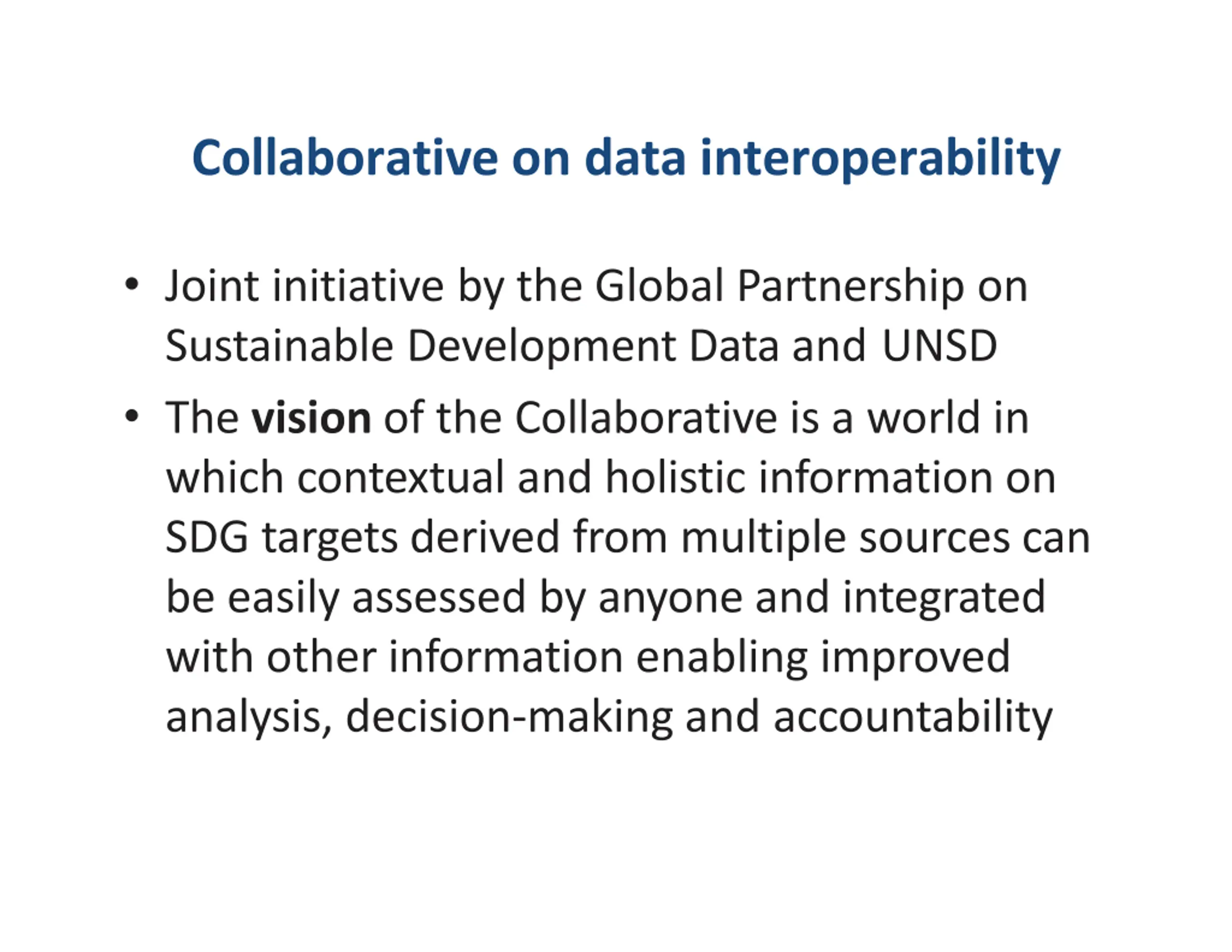 Collaborative on data interoperability

• Joint initiative by the Global Partnership on Sustainable Development Data and UNSD
• The vision of the Collaborative is a world in which contextual and holistic information on SDG targets derived from multiple sources can be easily assessed by anyone and integrated with other information enabling improved analysis, decision-making and accountability